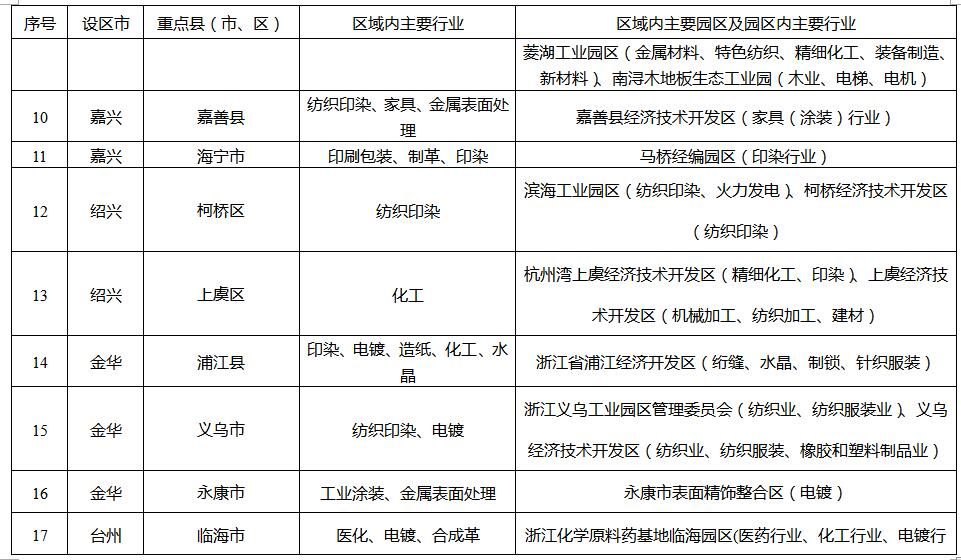 | 序号 | 设区市 | 重点县（市、区） | 区域内主要行业 | 区域内主要园区及园区内主要行业 |
|---|---|---|---|---|
| | | | | 菱湖工业园区（金属材料、特色纺织、精细化工、装备制造、新材料）、南浔木地板生态工业园（木业、电梯、电机） |
| 10 | 嘉兴 | 嘉善县 | 纺织印染、家具、金属表面处理 | 嘉善县经济技术开发区（家具（涂装）行业） |
| 11 | 嘉兴 | 海宁市 | 印刷包装、制革、印染 | 马桥经编园区（印染行业） |
| 12 | 绍兴 | 柯桥区 | 纺织印染 | 滨海工业园区（纺织印染、火力发电）、柯桥经济技术开发区（纺织印染） |
| 13 | 绍兴 | 上虞区 | 化工 | 杭州湾上虞经济技术开发区（精细化工、印染）、上虞经济技术开发区（机械加工、纺织加工、建材） |
| 14 | 金华 | 浦江县 | 印染、电镀、造纸、化工、水晶 | 浙江省浦江经济开发区（绗缝、水晶、制锁、针织服装） |
| 15 | 金华 | 义乌市 | 纺织印染、电镀 | 浙江义乌工业园区管理委员会（纺织业、纺织服装业）、义乌经济技术开发区（纺织业、纺织服装、橡胶和塑料制品业） |
| 16 | 金华 | 永康市 | 工业涂装、金属表面处理 | 永康市表面精饰整合区（电镀） |
| 17 | 台州 | 临海市 | 医化、电镀、合成革 | 浙江化学原料药基地临海园区(医药行业、化工行业、电镀行 |